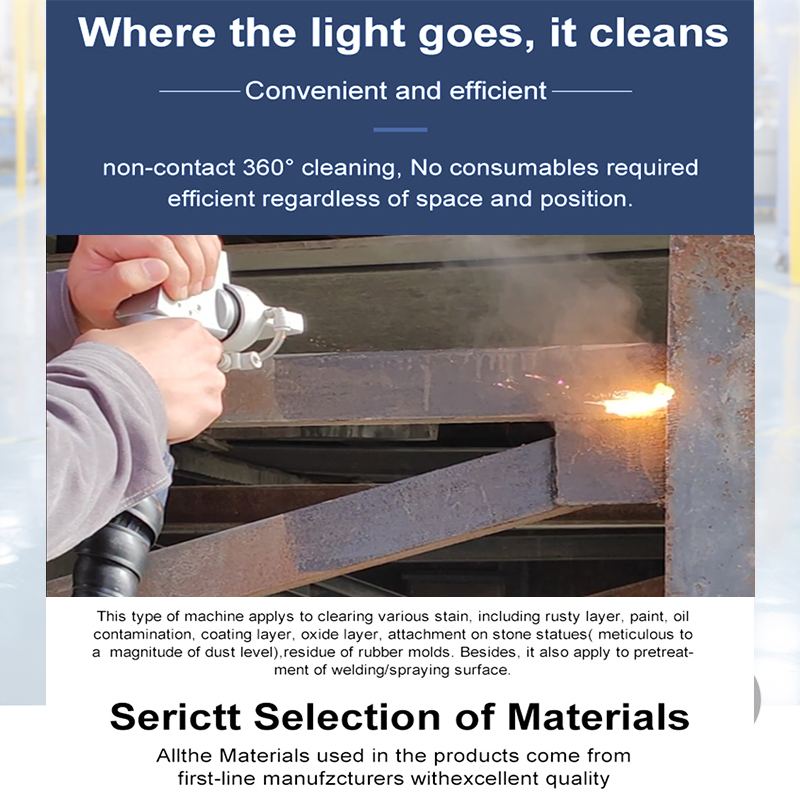 Where the light goes, it cleans

Convenient and efficient

non-contact 360° cleaning, No consumables required efficient regardless of space and position.

This type of machine applys to clearing various stain, including rusty layer, paint, oil contamination, coating layer, oxide layer, attachment on stone statues( meticulous to a magnitude of dust level),residue of rubber molds. Besides, it also apply to pretreatment of welding/spraying surface.

Serictt Selection of Materials

Allthe Materials used in the products come from first-line manufzcturers withexcellent quality